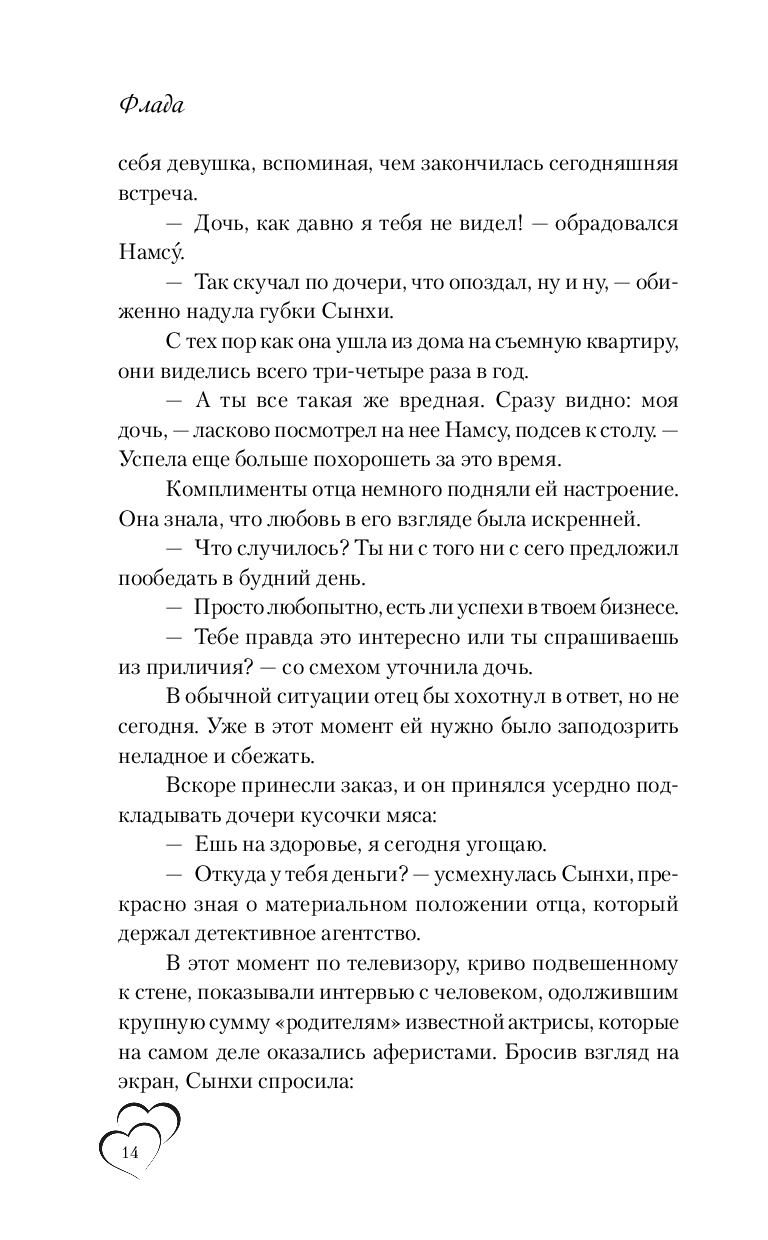 Флада

себя девушка, вспоминая, чем закончилась сегодняшняя встреча.

— Дочь, как давно я тебя не видел! — обрадовался Намсу́.

— Так скучал по дочери, что опоздал, ну и ну, — обиженно надула губки Сынхи.

С тех пор как она ушла из дома на съемную квартиру, они виделись всего три-четыре раза в год.

— А ты все такая же вредная. Сразу видно: моя дочь, — ласково посмотрел на нее Намсу, подсев к столу. — Успела еще больше похорошеть за это время.

Комплименты отца немного подняли ей настроение. Она знала, что любовь в его взгляде была искренней.

— Что случилось? Ты ни с того ни с сего предложил пообедать в будний день.

— Просто любопытно, есть ли успехи в твоем бизнесе.

— Тебе правда это интересно или ты спрашиваешь из приличия? — со смехом уточнила дочь.

В обычной ситуации отец бы хохотнул в ответ, но не сегодня. Уже в этот момент ей нужно было заподозрить неладное и сбежать.

Вскоре принесли заказ, и он принялся усердно подкладывать дочери кусочки мяса:

— Ешь на здоровье, я сегодня угощаю.

— Откуда у тебя деньги? — усмехнулась Сынхи, прекрасно зная о материальном положении отца, который держал детективное агентство.

В этот момент по телевизору, криво подвешенному к стене, показывали интервью с человеком, одолжившим крупную сумму «родителям» известной актрисы, которые на самом деле оказались аферистами. Бросив взгляд на экран, Сынхи спросила:

14